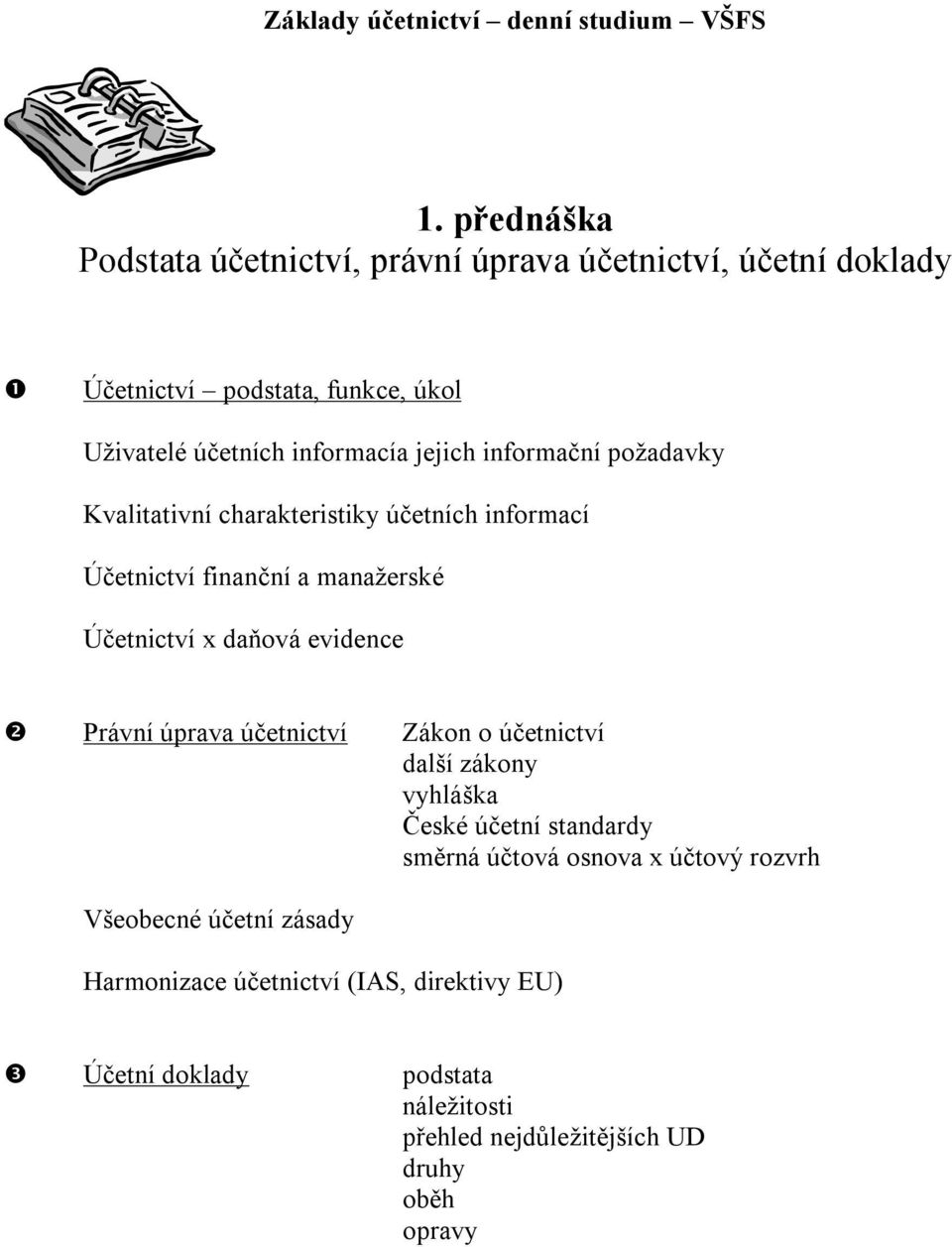 Základy účetnictví – denní studium – VŠFS

1. přednáška
Podstata účetnictví, právní úprava účetnictví, účetní doklady

❶ Účetnictví – podstata, funkce, úkol

Uživatelé účetních informacía jejich informační požadavky

Kvalitativní charakteristiky účetních informací

Účetnictví finanční a manažerské

Účetnictví x daňová evidence

❷ Právní úprava účetnictví Zákon o účetnictví
další zákony
vyhláška
České účetní standardy
směrná účtová osnova x účtový rozvrh

Všeobecné účetní zásady

Harmonizace účetnictví (IAS, direktivy EU)

❸ Účetní doklady podstata
náležitosti
přehled nejdůležitějších UD
druhy
oběh
opravy